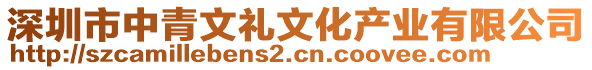 深圳市中青文礼文化产业有限公司
http://szcamillebens2.cn.coovee.com